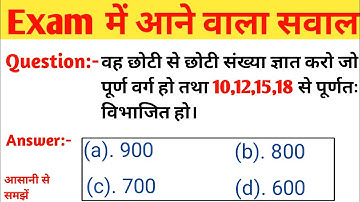 Exam में आने वाला सवाल

Question:- वह छोटी से छोटी संख्या ज्ञात करो जो पूर्ण वर्ग हो तथा 10,12,15,18 से पूर्णतः विभाजित हो।

Answer:-

(a). 900
(b). 800
(c). 700
(d). 600

आसानी से समझें